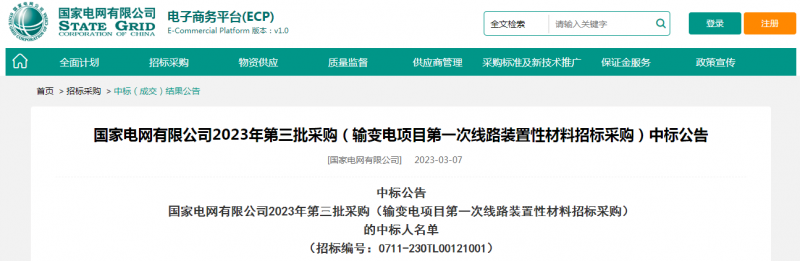 国家电网有限公司
STATE GRID
CORPORATION OF CHINA

电子商务平台(ECP)
E-Commercial Platform 版本：v1.0

全文检索 请输入关键字

登录 注册

全面计划 招标采购 物资供应 质量监督 供应商管理 采购标准及新技术推广 保证金服务 政策宣传

首页 > 招标采购 > 中标（成交）结果公告

国家电网有限公司2023年第三批采购（输变电项目第一次线路装置性材料招标采购）中标公告

[国家电网有限公司] 2023-03-07

中标公告
国家电网有限公司2023年第三批采购（输变电项目第一次线路装置性材料招标采购）
的中标人名单
（招标编号：0711-230TL00121001）